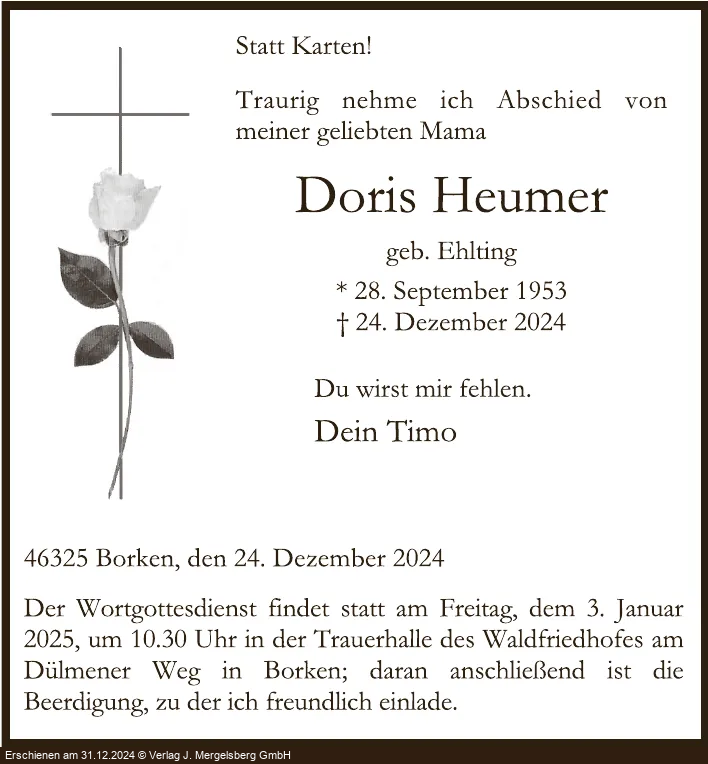 Statt Karten!

Traurig nehme ich Abschied von meiner geliebten Mama

Doris Heumer

geb. Ehlting

* 28. September 1953
† 24. Dezember 2024

Du wirst mir fehlen.

Dein Timo

46325 Borken, den 24. Dezember 2024

Der Wortgottesdienst findet statt am Freitag, dem 3. Januar 2025, um 10.30 Uhr in der Trauerhalle des Waldfriedhofes am Dülmener Weg in Borken; daran anschließend ist die Beerdigung, zu der ich freundlich einlade.

Erschienen am 31.12.2024 © Verlag J. Mergelsberg GmbH